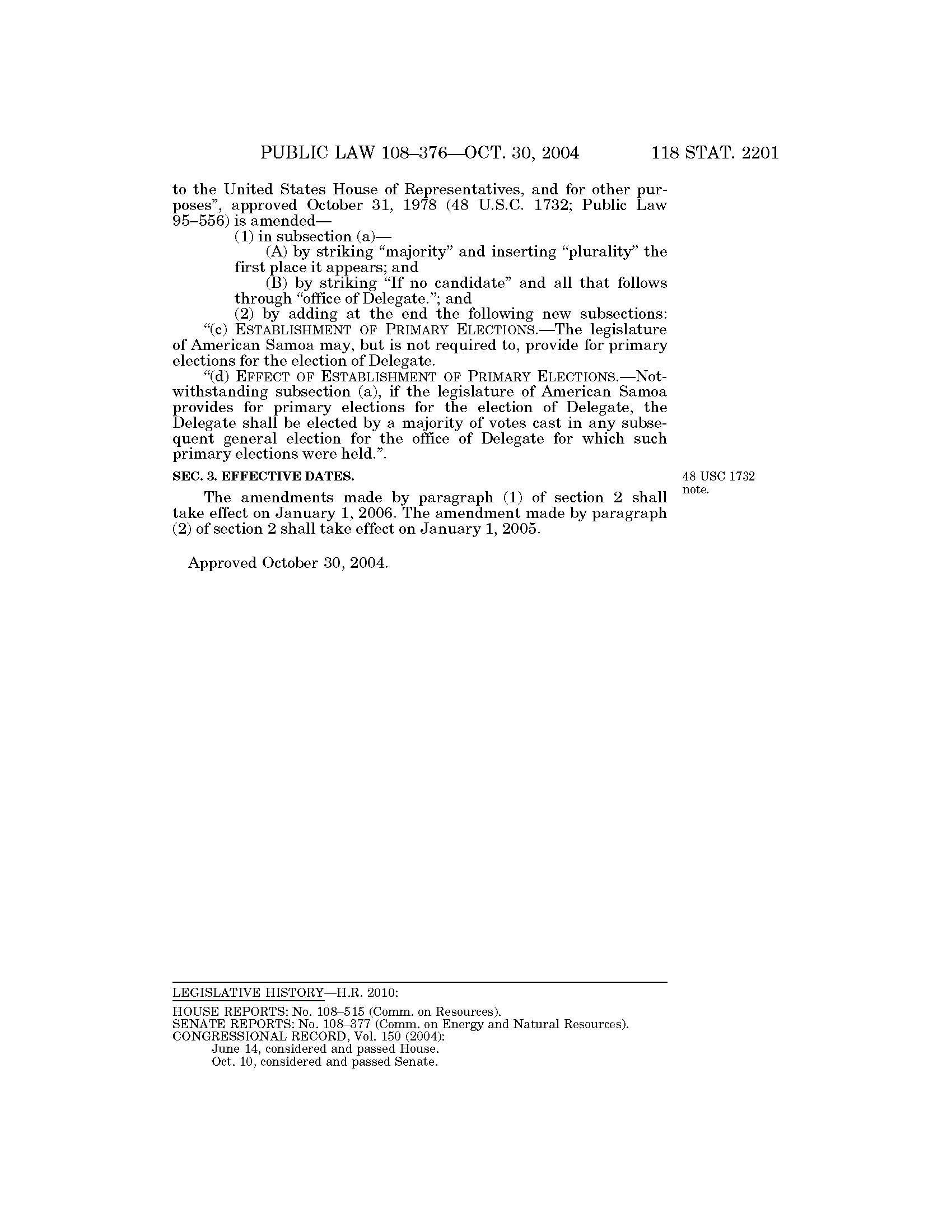 PUBLIC LAW 108–376—OCT. 30, 2004 118 STAT. 2201

to the United States House of Representatives, and for other purposes", approved October 31, 1978 (48 U.S.C. 1732; Public Law 95–556) is amended—

(1) in subsection (a)—

(A) by striking "majority" and inserting "plurality" the first place it appears; and

(B) by striking "If no candidate" and all that follows through "office of Delegate."; and

(2) by adding at the end the following new subsections:

"(c) ESTABLISHMENT OF PRIMARY ELECTIONS.—The legislature of American Samoa may, but is not required to, provide for primary elections for the election of Delegate.

"(d) EFFECT OF ESTABLISHMENT OF PRIMARY ELECTIONS.—Notwithstanding subsection (a), if the legislature of American Samoa provides for primary elections for the election of Delegate, the Delegate shall be elected by a majority of votes cast in any subsequent general election for the office of Delegate for which such primary elections were held.".

SEC. 3. EFFECTIVE DATES.

48 USC 1732 note.

The amendments made by paragraph (1) of section 2 shall take effect on January 1, 2006. The amendment made by paragraph (2) of section 2 shall take effect on January 1, 2005.

Approved October 30, 2004.

LEGISLATIVE HISTORY—H.R. 2010:

HOUSE REPORTS: No. 108–515 (Comm. on Resources).
SENATE REPORTS: No. 108–377 (Comm. on Energy and Natural Resources).
CONGRESSIONAL RECORD, Vol. 150 (2004):
June 14, considered and passed House.
Oct. 10, considered and passed Senate.